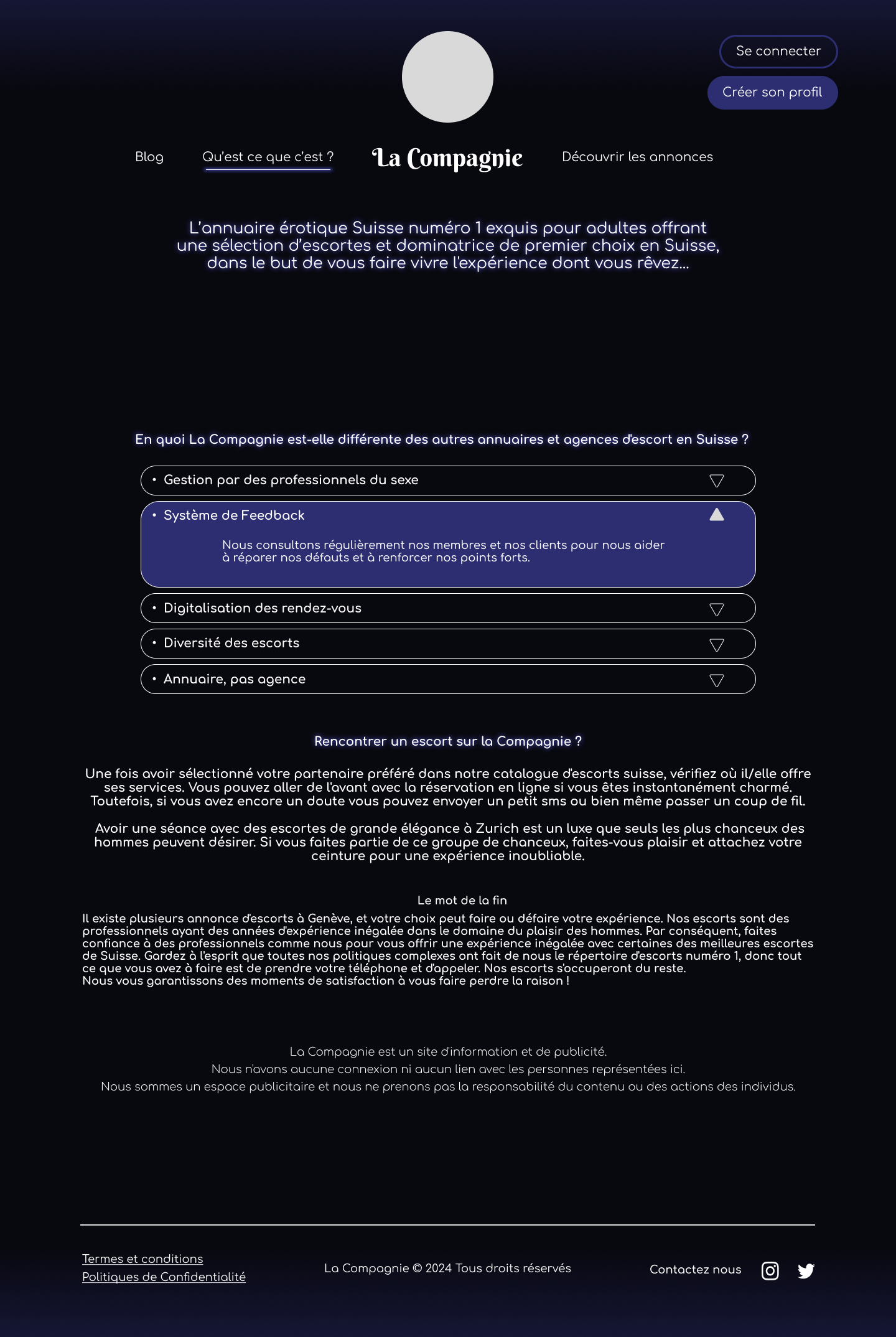 Se connecter

Créer son profil

Blog

Qu'est ce que c'est ?

La Compagnie

Découvrir les annonces

L'annuaire érotique Suisse numéro 1 exquis pour adultes offrant une sélection d'escortes et dominatrice de premier choix en Suisse, dans le but de vous faire vivre l'expérience dont vous rêvez...

En quoi La Compagnie est-elle différente des autres annuaires et agences d'escort en Suisse ?

• Gestion par des professionnels du sexe

• Système de Feedback

Nous consultons régulièrement nos membres et nos clients pour nous aider à réparer nos défauts et à renforcer nos points forts.

• Digitalisation des rendez-vous

• Diversité des escorts

• Annuaire, pas agence

Rencontrer un escort sur la Compagnie ?

Une fois avoir sélectionné votre partenaire préféré dans notre catalogue d'escorts suisse, vérifiez où il/elle offre ses services. Vous pouvez aller de l'avant avec la réservation en ligne si vous êtes instantanément charmé. Toutefois, si vous avez encore un doute vous pouvez envoyer un petit sms ou bien même passer un coup de fil.

Avoir une séance avec des escortes de grande élégance à Zurich est un luxe que seuls les plus chanceux des hommes peuvent désirer. Si vous faites partie de ce groupe de chanceux, faites-vous plaisir et attachez votre ceinture pour une expérience inoubliable.

Le mot de la fin

Il existe plusieurs annonce d'escorts à Genève, et votre choix peut faire ou défaire votre expérience. Nos escorts sont des professionnels ayant des années d'expérience inégalée dans le domaine du plaisir des hommes. Par conséquent, faites confiance à des professionnels comme nous pour vous offrir une expérience inégalée avec certaines des meilleures escortes de Suisse. Gardez à l'esprit que toutes nos politiques complexes ont fait de nous le répertoire d'escorts numéro 1, donc tout ce que vous avez à faire est de prendre votre téléphone et d'appeler. Nos escorts s'occuperont du reste.
Nous vous garantissons des moments de satisfaction à vous faire perdre la raison !

La Compagnie est un site d'information et de publicité.
Nous n'avons aucune connexion ni aucun lien avec les personnes représentées ici.
Nous sommes un espace publicitaire et nous ne prenons pas la responsabilité du contenu ou des actions des individus.

Termes et conditions
Politiques de Confidentialité

La Compagnie © 2024 Tous droits réservés

Contactez nous